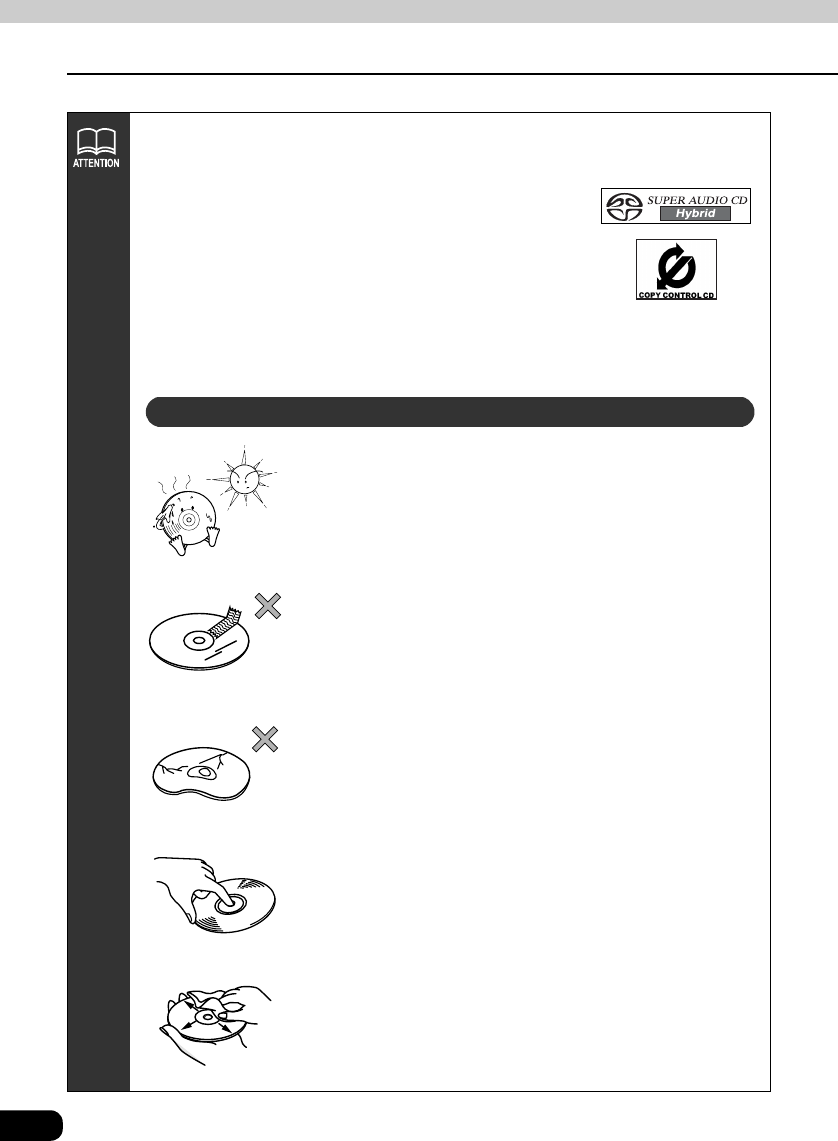 ATTENTION

SUPER AUDIO CD
Hybrid

COPY CONTROL CD